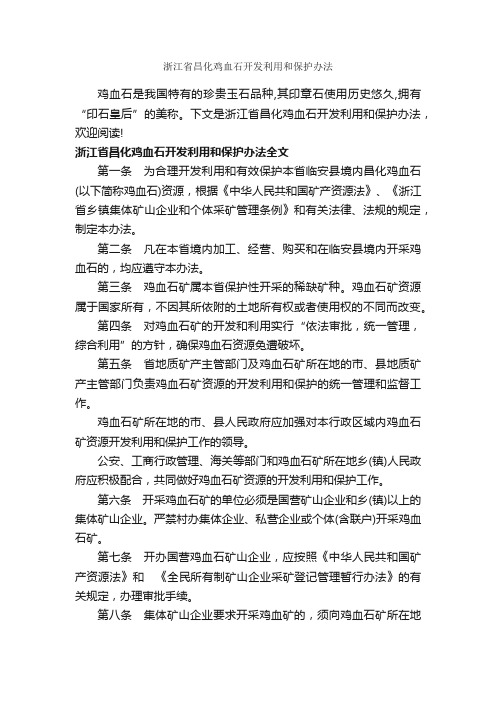 浙江省昌化鸡血石开发利用和保护办法

鸡血石是我国特有的珍贵玉石品种,其印章石使用历史悠久,拥有“印石皇后”的美称。下文是浙江省昌化鸡血石开发利用和保护办法，欢迎阅读!

浙江省昌化鸡血石开发利用和保护办法全文

第一条 为合理开发利用和有效保护本省临安县境内昌化鸡血石(以下简称鸡血石)资源，根据《中华人民共和国矿产资源法》、《浙江省乡镇集体矿山企业和个体采矿管理条例》和有关法律、法规的规定，制定本办法。

第二条 凡在本省境内加工、经营、购买和在临安县境内开采鸡血石的，均应遵守本办法。

第三条 鸡血石矿属本省保护性开采的稀缺矿种。鸡血石矿资源属于国家所有，不因其所依附的土地所有权或者使用权的不同而改变。

第四条 对鸡血石矿的开发和利用实行“依法审批，统一管理，综合利用”的方针，确保鸡血石资源免遭破坏。

第五条 省地质矿产主管部门及鸡血石矿所在地的市、县地质矿产主管部门负责鸡血石矿资源的开发利用和保护的统一管理和监督工作。

鸡血石矿所在地的市、县人民政府应加强对本行政区域内鸡血石矿资源开发利用和保护工作的领导。

公安、工商行政管理、海关等部门和鸡血石矿所在地乡(镇)人民政府应积极配合，共同做好鸡血石矿资源的开发利用和保护工作。

第六条 开采鸡血石矿的单位必须是国营矿山企业和乡(镇)以上的集体矿山企业。严禁村办集体企业、私营企业或个体(含联户)开采鸡血石矿。

第七条 开办国营鸡血石矿山企业，应按照《中华人民共和国矿产资源法》和 《全民所有制矿山企业采矿登记管理暂行办法》的有关规定，办理审批手续。

第八条 集体矿山企业要求开采鸡血矿的，须向鸡血石矿所在地